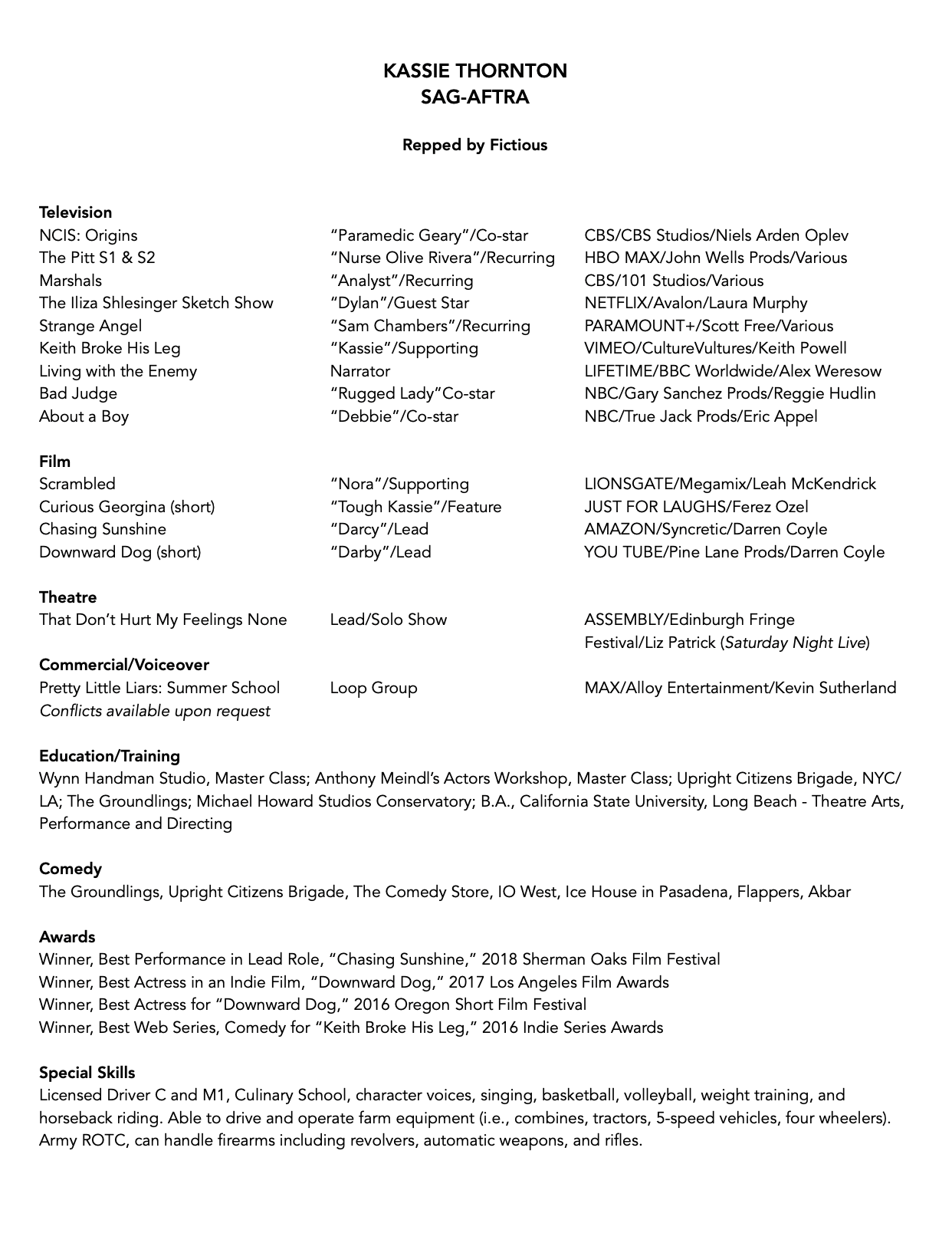 KASSIE THORNTON
SAG-AFTRA

Repped by Fictious

Television

| | | |
|---|---|---|
| NCIS: Origins | “Paramedic Geary”/Co-star | CBS/CBS Studios/Niels Arden Oplev |
| The Pitt S1 & S2 | “Nurse Olive Rivera”/Recurring | HBO MAX/John Wells Prods/Various |
| Marshals | “Analyst”/Recurring | CBS/101 Studios/Various |
| The Iliza Shlesinger Sketch Show | “Dylan”/Guest Star | NETFLIX/Avalon/Laura Murphy |
| Strange Angel | “Sam Chambers”/Recurring | PARAMOUNT+/Scott Free/Various |
| Keith Broke His Leg | “Kassie”/Supporting | VIMEO/CultureVultures/Keith Powell |
| Living with the Enemy | Narrator | LIFETIME/BBC Worldwide/Alex Weresow |
| Bad Judge | “Rugged Lady”Co-star | NBC/Gary Sanchez Prods/Reggie Hudlin |
| About a Boy | “Debbie”/Co-star | NBC/True Jack Prods/Eric Appel |

Film

| | | |
|---|---|---|
| Scrambled | “Nora”/Supporting | LIONSGATE/Megamix/Leah McKendrick |
| Curious Georgina (short) | “Tough Kassie”/Feature | JUST FOR LAUGHS/Ferez Ozel |
| Chasing Sunshine | “Darcy”/Lead | AMAZON/Syncretic/Darren Coyle |
| Downward Dog (short) | “Darby”/Lead | YOU TUBE/Pine Lane Prods/Darren Coyle |

Theatre

| | | |
|---|---|---|
| That Don’t Hurt My Feelings None | Lead/Solo Show | ASSEMBLY/Edinburgh Fringe Festival/Liz Patrick (Saturday Night Live) |

Commercial/Voiceover

| | | |
|---|---|---|
| Pretty Little Liars: Summer School | Loop Group | MAX/Alloy Entertainment/Kevin Sutherland |

Conflicts available upon request

Education/Training
Wynn Handman Studio, Master Class; Anthony Meindl’s Actors Workshop, Master Class; Upright Citizens Brigade, NYC/LA; The Groundlings; Michael Howard Studios Conservatory; B.A., California State University, Long Beach - Theatre Arts, Performance and Directing

Comedy
The Groundlings, Upright Citizens Brigade, The Comedy Store, IO West, Ice House in Pasadena, Flappers, Akbar

Awards
Winner, Best Performance in Lead Role, “Chasing Sunshine,” 2018 Sherman Oaks Film Festival
Winner, Best Actress in an Indie Film, “Downward Dog,” 2017 Los Angeles Film Awards
Winner, Best Actress for “Downward Dog,” 2016 Oregon Short Film Festival
Winner, Best Web Series, Comedy for “Keith Broke His Leg,” 2016 Indie Series Awards

Special Skills
Licensed Driver C and M1, Culinary School, character voices, singing, basketball, volleyball, weight training, and horseback riding. Able to drive and operate farm equipment (i.e., combines, tractors, 5-speed vehicles, four wheelers). Army ROTC, can handle firearms including revolvers, automatic weapons, and rifles.